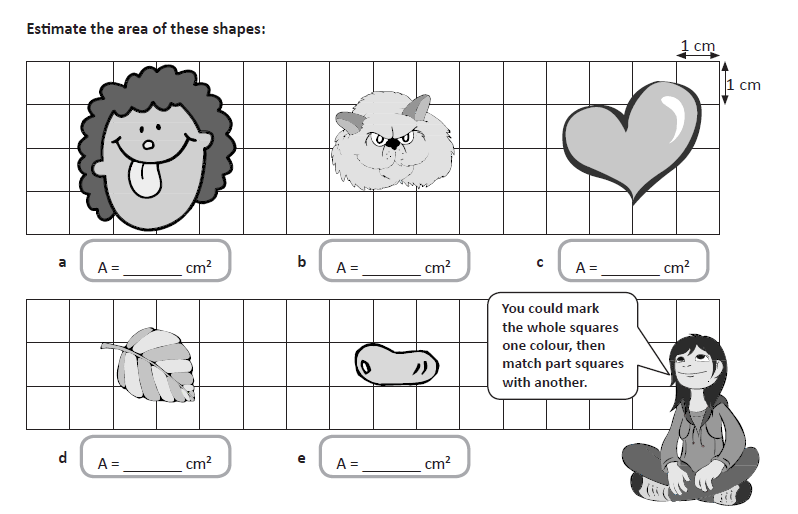 Estimate the area of these shapes:

1 cm

1 cm

a
A = ____ $cm^2$

b
A = ____ $cm^2$

c
A = ____ $cm^2$

You could mark the whole squares one colour, then match part squares with another.

d
A = ____ $cm^2$

e
A = ____ $cm^2$